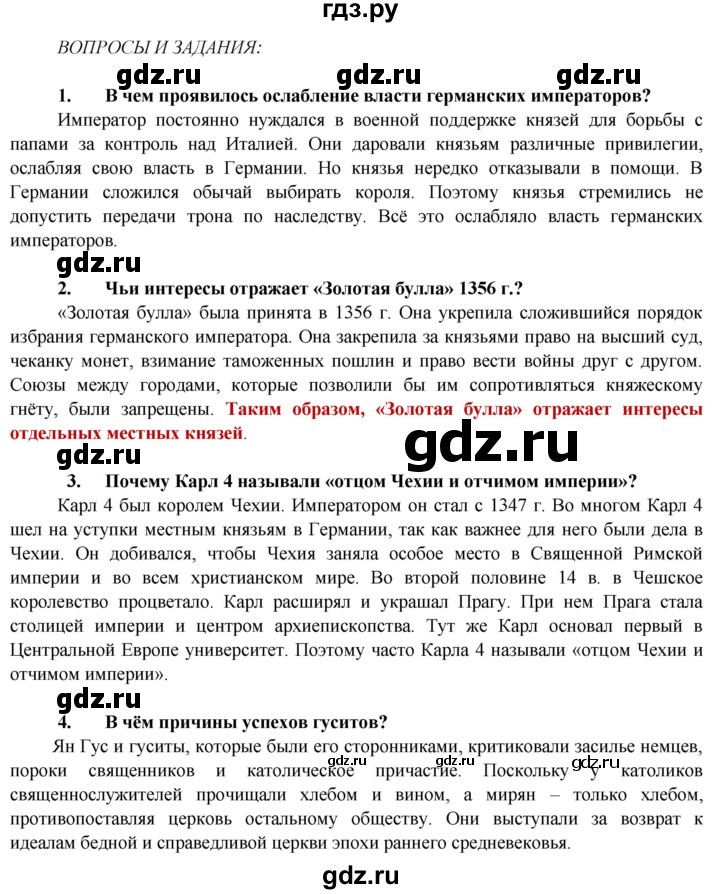 гдз.ру

ВОПРОСЫ И ЗАДАНИЯ:

gdz.ru gdz.ru gdz.ru

1. В чем проявилось ослабление власти германских императоров?

Император постоянно нуждался в военной поддержке князей для борьбы с папами за контроль над Италией. Они даровали князьям различные привилегии, ослабляя свою власть в Германии. Но князья нередко отказывали в помощи. В Германии сложился обычай выбирать короля. Поэтому князья стремились не допустить передачи трона по наследству. Всё это ослабляло власть германских императоров.

gdz.ru

2. Чьи интересы отражает «Золотая булла» 1356 г.?

«Золотая булла» была принята в 1356 г. Она укрепила сложившийся порядок избрания германского императора. Она закрепила за князьями право на высший суд, чеканку монет, взимание таможенных пошлин и право вести войны друг с другом. Союзы между городами, которые позволили бы им сопротивляться княжескому гнёту, были запрещены. Таким образом, «Золотая булла» отражает интересы отдельных местных князей.

gdz.ru gdz.ru

3. Почему Карл 4 называли «отцом Чехии и отчимом империи»?

Карл 4 был королем Чехии. Императором он стал с 1347 г. Во многом Карл 4 шел на уступки местным князьям в Германии, так как важнее для него были дела в Чехии. Он добивался, чтобы Чехия заняла особое место в Священной Римской империи и во всем христианском мире. Во второй половине 14 в. в Чешское королевство процветало. Карл расширял и украшал Прагу. При нем Прага стала столицей империи и центром архиепископства. Тут же Карл основал первый в Центральной Европе университет. Поэтому часто Карла 4 называли «отцом Чехии и отчимом империи».

gdz.ru

4. В чём причины успехов гуситов?

Ян Гус и гуситы, которые были его сторонниками, критиковали засилье немцев, пороки священников и католическое причастие. Поскольку у католиков священнослужителей прочищали хлебом и вином, а мирян – только хлебом, противопоставляя церковь остальному обществу. Они выступали за возврат к идеалам бедной и справедливой церкви эпохи раннего средневековья.

gdz.ru gdz.ru

gdz.ru